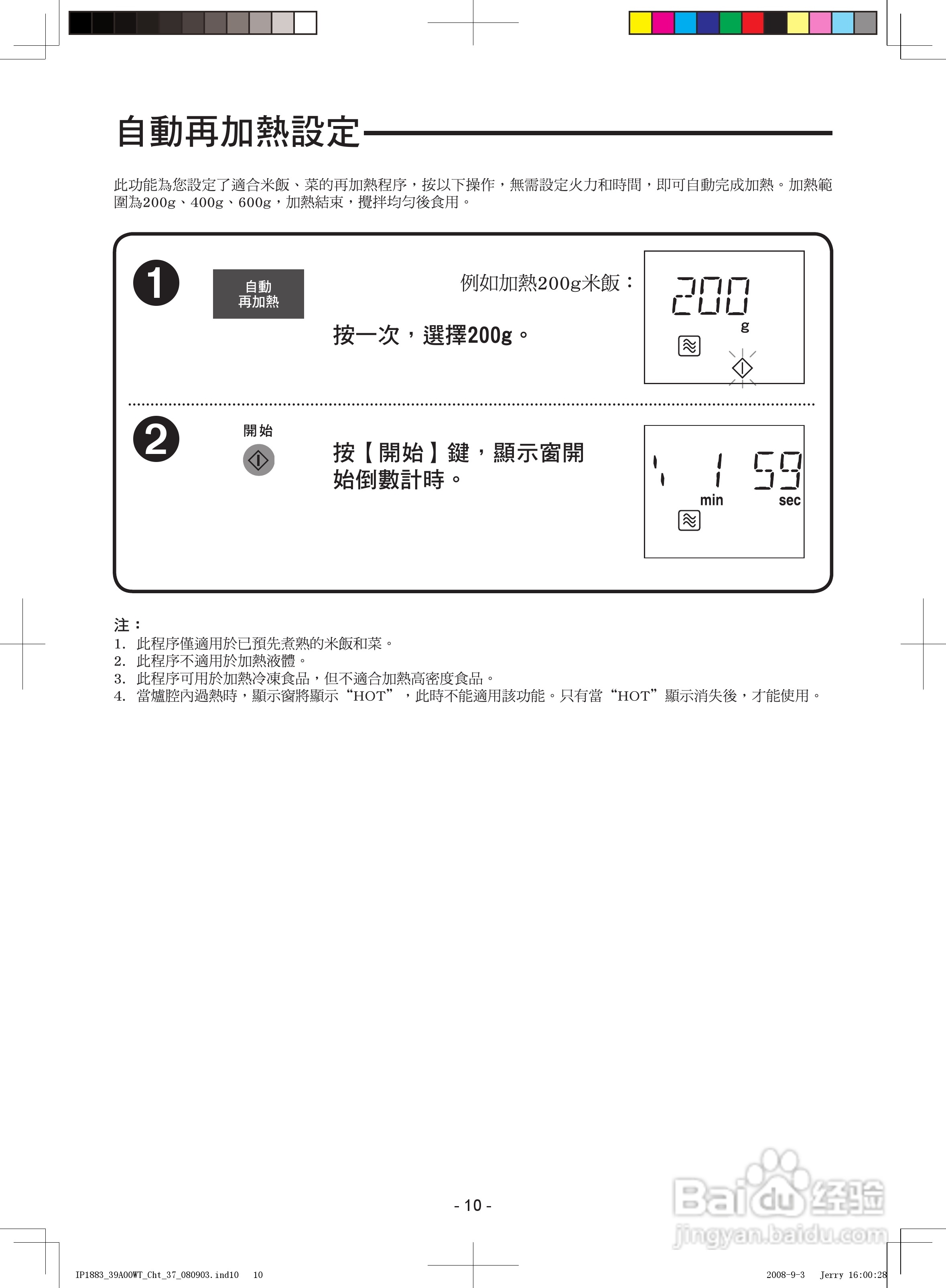 自動再加熱設定

此功能為您設定了適合米飯、菜的再加熱程序，按以下操作，無需設定火力和時間，即可自動完成加熱。加熱範圍為200g、400g、600g，加熱結束，攪拌均勻後食用。

1

自動
再加熱

例如加熱200g米飯：

按一次，選擇200g。

200
g

2

開始

按【開始】鍵，顯示窗開始倒數計時。

1 59
min sec

注：
1. 此程序僅適用於已預先煮熟的米飯和菜。
2. 此程序不適用於加熱液體。
3. 此程序可用於加熱冷凍食品，但不適合加熱高密度食品。
4. 當爐腔內過熱時，顯示窗將顯示“HOT”，此時不能適用該功能。只有當“HOT”顯示消失後，才能使用。

- 10 -

Baidu 经验
jingyan.baidu.com

IP1883_39A00WT_Cht_37_080903.ind10 10
2008-9-3 Jerry 16:00:28